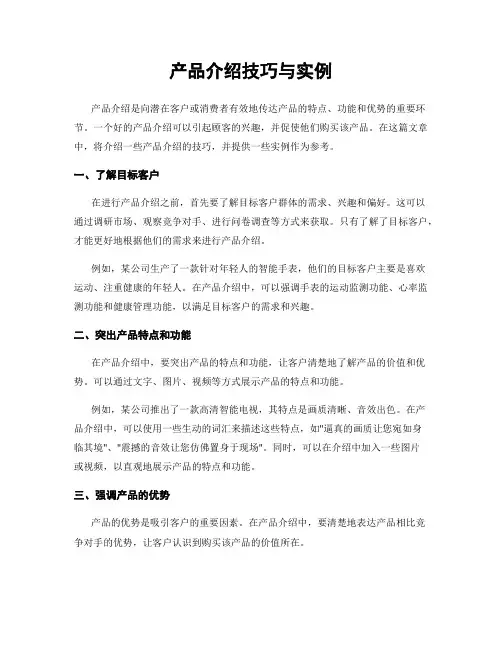 产品介绍技巧与实例

产品介绍是向潜在客户或消费者有效地传达产品的特点、功能和优势的重要环节。一个好的产品介绍可以引起顾客的兴趣，并促使他们购买该产品。在这篇文章中，将介绍一些产品介绍的技巧，并提供一些实例作为参考。

一、了解目标客户

在进行产品介绍之前，首先要了解目标客户群体的需求、兴趣和偏好。这可以通过调研市场、观察竞争对手、进行问卷调查等方式来获取。只有了解了目标客户，才能更好地根据他们的需求来进行产品介绍。

例如，某公司生产了一款针对年轻人的智能手表，他们的目标客户主要是喜欢运动、注重健康的年轻人。在产品介绍中，可以强调手表的运动监测功能、心率监测功能和健康管理功能，以满足目标客户的需求和兴趣。

二、突出产品特点和功能

在产品介绍中，要突出产品的特点和功能，让客户清楚地了解产品的价值和优势。可以通过文字、图片、视频等方式展示产品的特点和功能。

例如，某公司推出了一款高清智能电视，其特点是画质清晰、音效出色。在产品介绍中，可以使用一些生动的词汇来描述这些特点，如"逼真的画质让您宛如身临其境"、"震撼的音效让您仿佛置身于现场"。同时，可以在介绍中加入一些图片或视频，以直观地展示产品的特点和功能。

三、强调产品的优势

产品的优势是吸引客户的重要因素。在产品介绍中，要清楚地表达产品相比竞争对手的优势，让客户认识到购买该产品的价值所在。